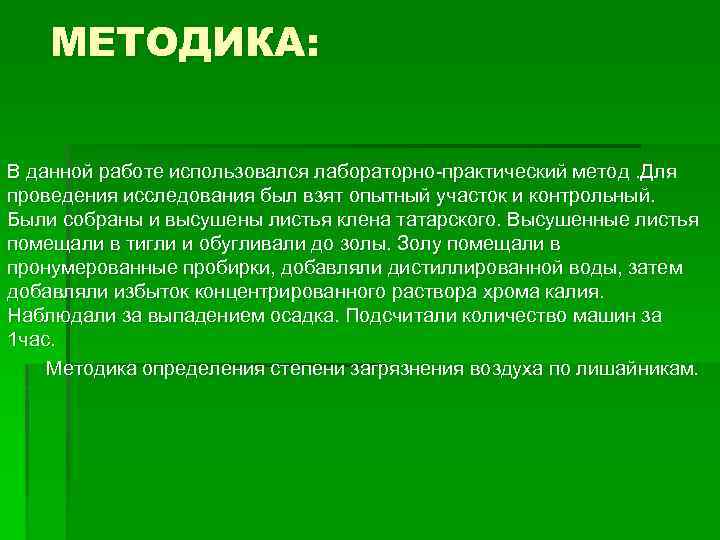 МЕТОДИКА:

В данной работе использовался лабораторно-практический метод .Для проведения исследования был взят опытный участок и контрольный. Были собраны и высушены листья клена татарского. Высушенные листья помещали в тигли и обугливали до золы. Золу помещали в пронумерованные пробирки, добавляли дистиллированной воды, затем добавляли избыток концентрированного раствора хрома калия. Наблюдали за выпадением осадка. Подсчитали количество машин за 1час.

Методика определения степени загрязнения воздуха по лишайникам.